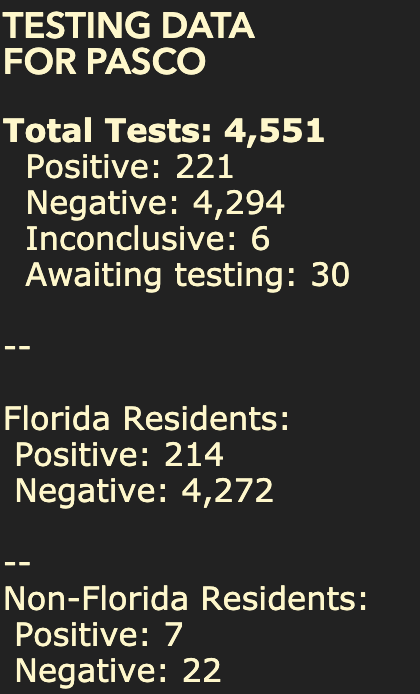 TESTING DATA
FOR PASCO

Total Tests: 4,551
Positive: 221
Negative: 4,294
Inconclusive: 6
Awaiting testing: 30

--

Florida Residents:
Positive: 214
Negative: 4,272

--
Non-Florida Residents:
Positive: 7
Negative: 22